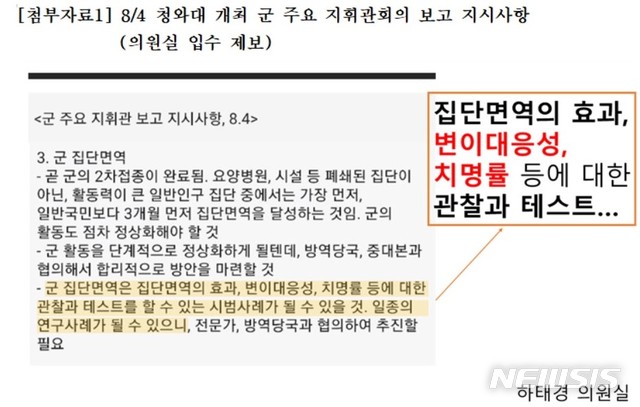 [첨부자료1] 8/4 청와대 개최 군 주요 지휘관회의 보고 지시사항
(의원실 입수 제보)

<군 주요 지휘관 보고 지시사항, 8.4>

3. 군 집단면역
- 곧 군의 2차접종이 완료됨. 요양병원, 시설 등 폐쇄된 집단이 아닌, 활동력이 큰 일반인구 집단 중에서는 가장 먼저, 일반국민보다 3개월 먼저 집단면역을 달성하는 것임. 군의 활동도 점차 정상화해야 할 것
- 군 활동을 단계적으로 정상화하게 될텐데, 방역당국, 중대본과 협의해서 합리적으로 방안을 마련할 것
- 군 집단면역은 집단면역의 효과, 변이대응성, 치명률 등에 대한 관찰과 테스트를 할 수 있는 시범사례가 될 수 있을 것. 일종의 연구사례가 될 수 있으니, 전문가, 방역당국과 협의하여 추진할 필요

집단면역의 효과, 변이대응성, 치명률 등에 대한 관찰과 테스트...

NEWSIS

하태경 의원실